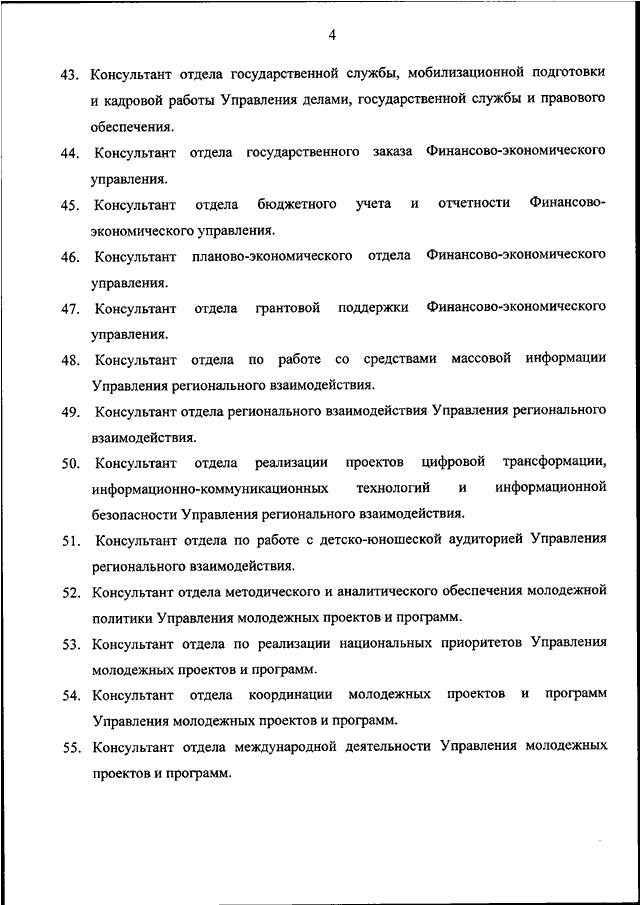 4

43. Консультант отдела государственной службы, мобилизационной подготовки и кадровой работы Управления делами, государственной службы и правового обеспечения.

44. Консультант отдела государственного заказа Финансово-экономического управления.

45. Консультант отдела бюджетного учета и отчетности Финансово-экономического управления.

46. Консультант планово-экономического отдела Финансово-экономического управления.

47. Консультант отдела грантовой поддержки Финансово-экономического управления.

48. Консультант отдела по работе со средствами массовой информации Управления регионального взаимодействия.

49. Консультант отдела регионального взаимодействия Управления регионального взаимодействия.

50. Консультант отдела реализации проектов цифровой трансформации, информационно-коммуникационных технологий и информационной безопасности Управления регионального взаимодействия.

51. Консультант отдела по работе с детско-юношеской аудиторией Управления регионального взаимодействия.

52. Консультант отдела методического и аналитического обеспечения молодежной политики Управления молодежных проектов и программ.

53. Консультант отдела по реализации национальных приоритетов Управления молодежных проектов и программ.

54. Консультант отдела координации молодежных проектов и программ Управления молодежных проектов и программ.

55. Консультант отдела международной деятельности Управления молодежных проектов и программ.